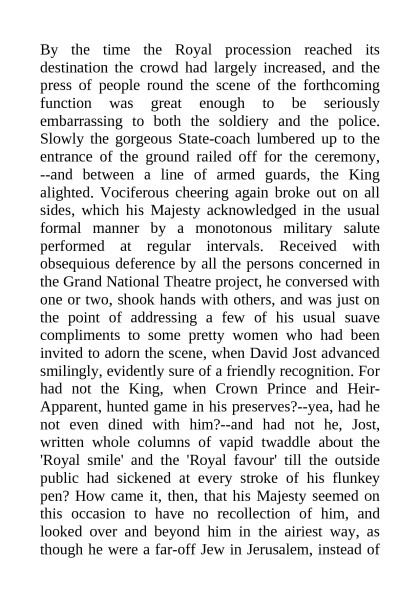 By the time the Royal procession reached its destination the crowd had largely increased, and the press of people round the scene of the forthcoming function was great enough to be seriously embarrassing to both the soldiery and the police. Slowly the gorgeous State-coach lumbered up to the entrance of the ground railed off for the ceremony, --and between a line of armed guards, the King alighted. Vociferous cheering again broke out on all sides, which his Majesty acknowledged in the usual formal manner by a monotonous military salute performed at regular intervals. Received with obsequious deference by all the persons concerned in the Grand National Theatre project, he conversed with one or two, shook hands with others, and was just on the point of addressing a few of his usual suave compliments to some pretty women who had been invited to adorn the scene, when David Jost advanced smilingly, evidently sure of a friendly recognition. For had not the King, when Crown Prince and Heir-Apparent, hunted game in his preserves?--yea, had he not even dined with him?--and had not he, Jost, written whole columns of vapid twaddle about the 'Royal smile' and the 'Royal favour' till the outside public had sickened at every stroke of his flunkey pen? How came it, then, that his Majesty seemed on this occasion to have no recollection of him, and looked over and beyond him in the airiest way, as though he were a far-off Jew in Jerusalem, instead of